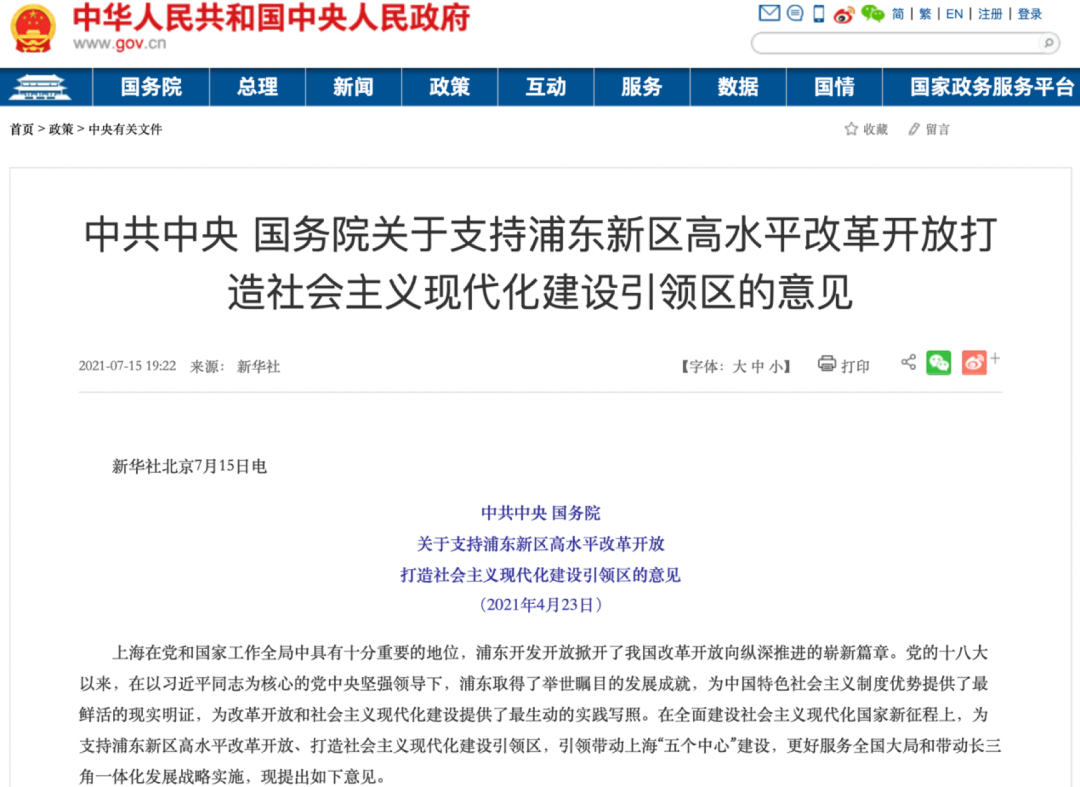 中华人民共和国中央人民政府
www.gov.cn

简 | 繁 | EN | 注册 | 登录

国务院 总理 新闻 政策 互动 服务 数据 国情 国家政务服务平台

首页 > 政策 > 中央有关文件

收藏 留言

中共中央 国务院关于支持浦东新区高水平改革开放打造社会主义现代化建设引领区的意见

2021-07-15 19:22 来源： 新华社

【字体：大 中 小】 打印

新华社北京7月15日电

中共中央 国务院
关于支持浦东新区高水平改革开放
打造社会主义现代化建设引领区的意见
（2021年4月23日）

上海在党和国家工作全局中具有十分重要的地位，浦东开发开放掀开了我国改革开放向纵深推进的崭新篇章。党的十八大以来，在以习近平同志为核心的党中央坚强领导下，浦东取得了举世瞩目的发展成就，为中国特色社会主义制度优势提供了最鲜活的现实明证，为改革开放和社会主义现代化建设提供了最生动的实践写照。在全面建设社会主义现代化国家新征程上，为支持浦东新区高水平改革开放、打造社会主义现代化建设引领区，引领带动上海“五个中心”建设，更好服务全国大局和带动长三角一体化发展战略实施，现提出如下意见。